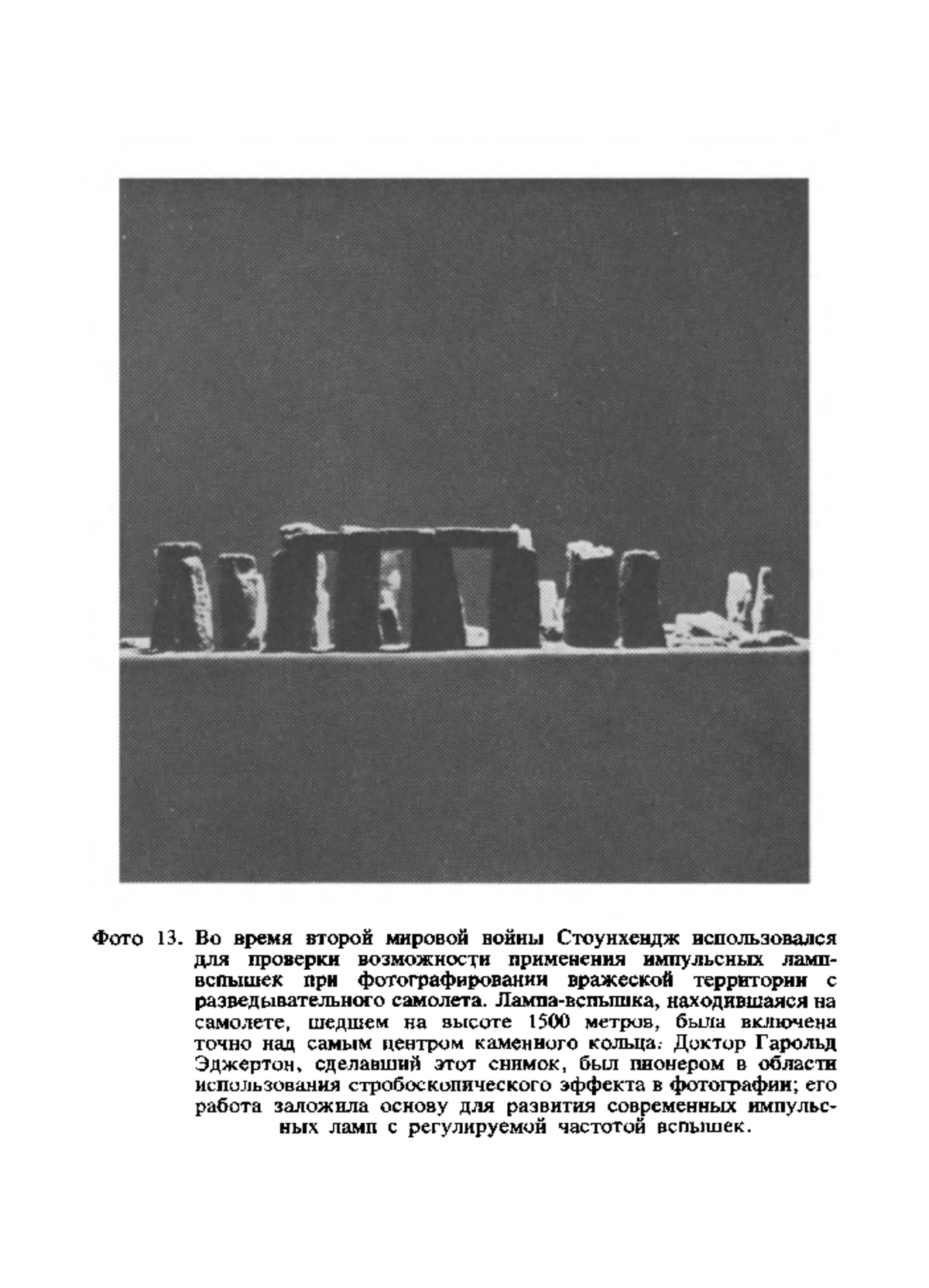 Фото 13. Во время второй мировой войны Стоунхендж использовался для проверки возможности применения импульсных ламп-вспышек при фотографировании вражеской территории с разведывательного самолета. Лампа-вспышка, находившаяся на самолете, шедшем на высоте 1500 метров, была включена точно над самым центром каменного кольца. Доктор Гарольд Эджертон, сделавший этот снимок, был пионером в области использования стробоскопического эффекта в фотографии; его работа заложила основу для развития современных импульсных ламп с регулируемой частотой вспышек.